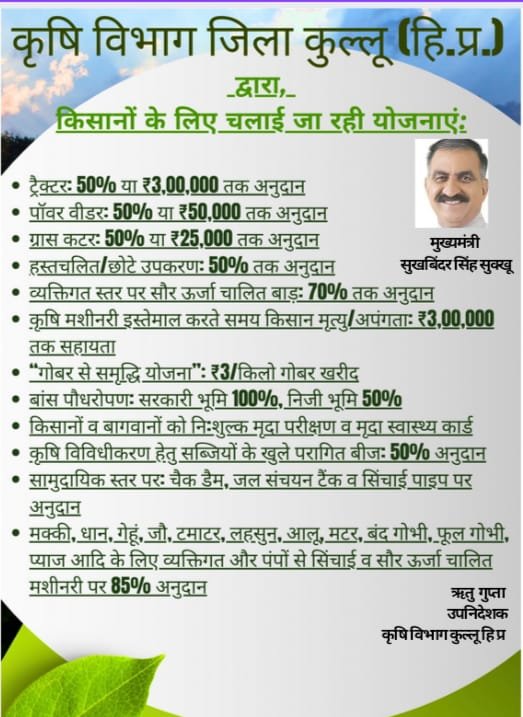 कृषि विभाग जिला कुल्लू (हि.प्र.)

द्वारा,

किसानों के लिए चलाई जा रही योजनाएं:

मुख्यमंत्री
सुखबिंदर सिंह सुक्खू

• ट्रैक्टर: 50% या ₹3,00,000 तक अनुदान
• पॉवर वीडर: 50% या ₹50,000 तक अनुदान
• ग्रास कटर: 50% या ₹25,000 तक अनुदान
• हस्तचलित/छोटे उपकरण: 50% तक अनुदान
• व्यक्तिगत स्तर पर सौर ऊर्जा चालित बाड़: 70% तक अनुदान
• कृषि मशीनरी इस्तेमाल करते समय किसान मृत्यु/अपंगता: ₹3,00,000 तक सहायता
• "गोबर से समृद्धि योजना": ₹3/किलो गोबर खरीद
• बांस पौधरोपण: सरकारी भूमि 100%, निजी भूमि 50%
• किसानों व बागवानों को निःशुल्क मृदा परीक्षण व मृदा स्वास्थ्य कार्ड
• कृषि विविधीकरण हेतु सब्जियों के खुले परागित बीज: 50% अनुदान
• सामुदायिक स्तर पर: चैक डैम, जल संचयन टैंक व सिंचाई पाइप पर अनुदान
• मक्की, धान, गेहूं, जौ, टमाटर, लहसुन, आलू, मटर, बंद गोभी, फूल गोभी, प्याज आदि के लिए व्यक्तिगत और पंपों से सिंचाई व सौर ऊर्जा चालित मशीनरी पर 85% अनुदान

ऋतु गुप्ता
उपनिदेशक
कृषि विभाग कुल्लू हि प्र